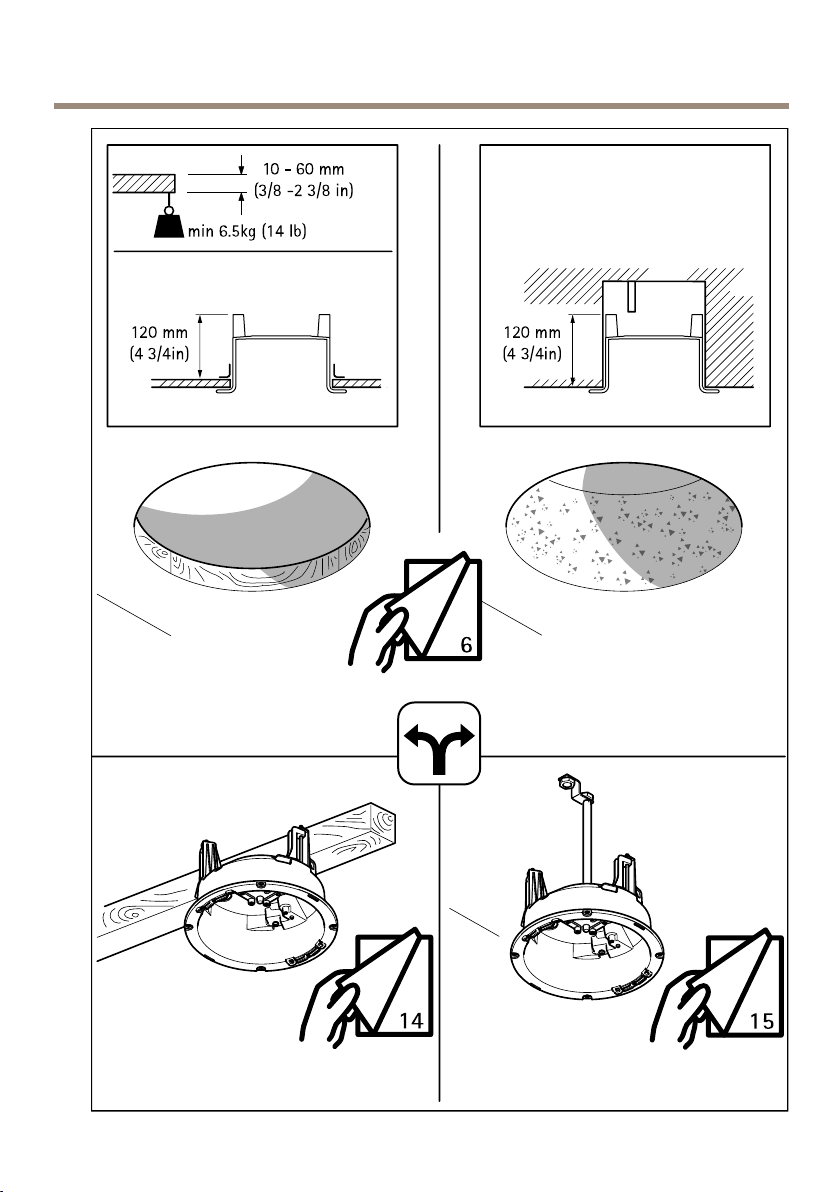 10 - 60 mm
(3/8 -2 3/8 in)

min 6.5kg (14 lb)

120 mm
(4 3/4in)

120 mm
(4 3/4in)

6

14

15